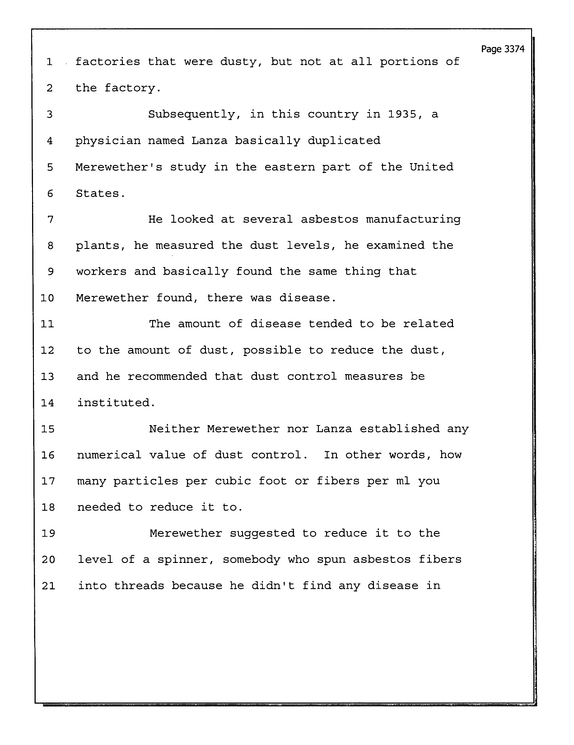 Page 3374

1 factories that were dusty, but not at all portions of

2 the factory.

3 Subsequently, in this country in 1935, a

4 physician named Lanza basically duplicated

5 Merewether's study in the eastern part of the United

6 States.

7 He looked at several asbestos manufacturing

8 plants, he measured the dust levels, he examined the

9 workers and basically found the same thing that

10 Merewether found, there was disease.

11 The amount of disease tended to be related

12 to the amount of dust, possible to reduce the dust,

13 and he recommended that dust control measures be

14 instituted.

15 Neither Merewether nor Lanza established any

16 numerical value of dust control. In other words, how

17 many particles per cubic foot or fibers per ml you

18 needed to reduce it to.

19 Merewether suggested to reduce it to the

20 level of a spinner, somebody who spun asbestos fibers

21 into threads because he didn't find any disease in